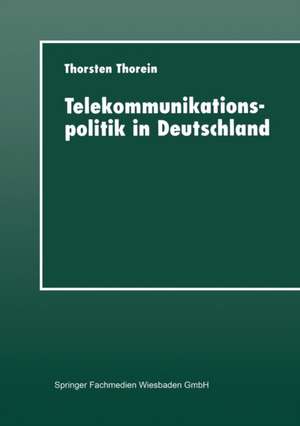 Thorsten Thorein

Telekommunikationspolitik in Deutschland

Springer Fachmedien Wiesbaden GmbH